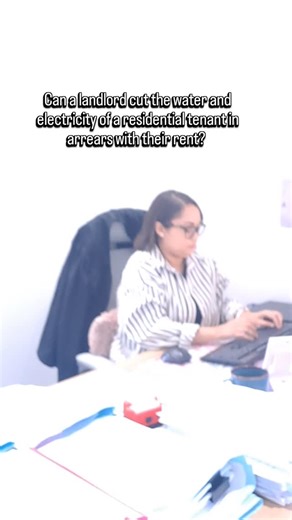 Can a landlord cut the water and electricity of a residential tenant in arrears with their rent?